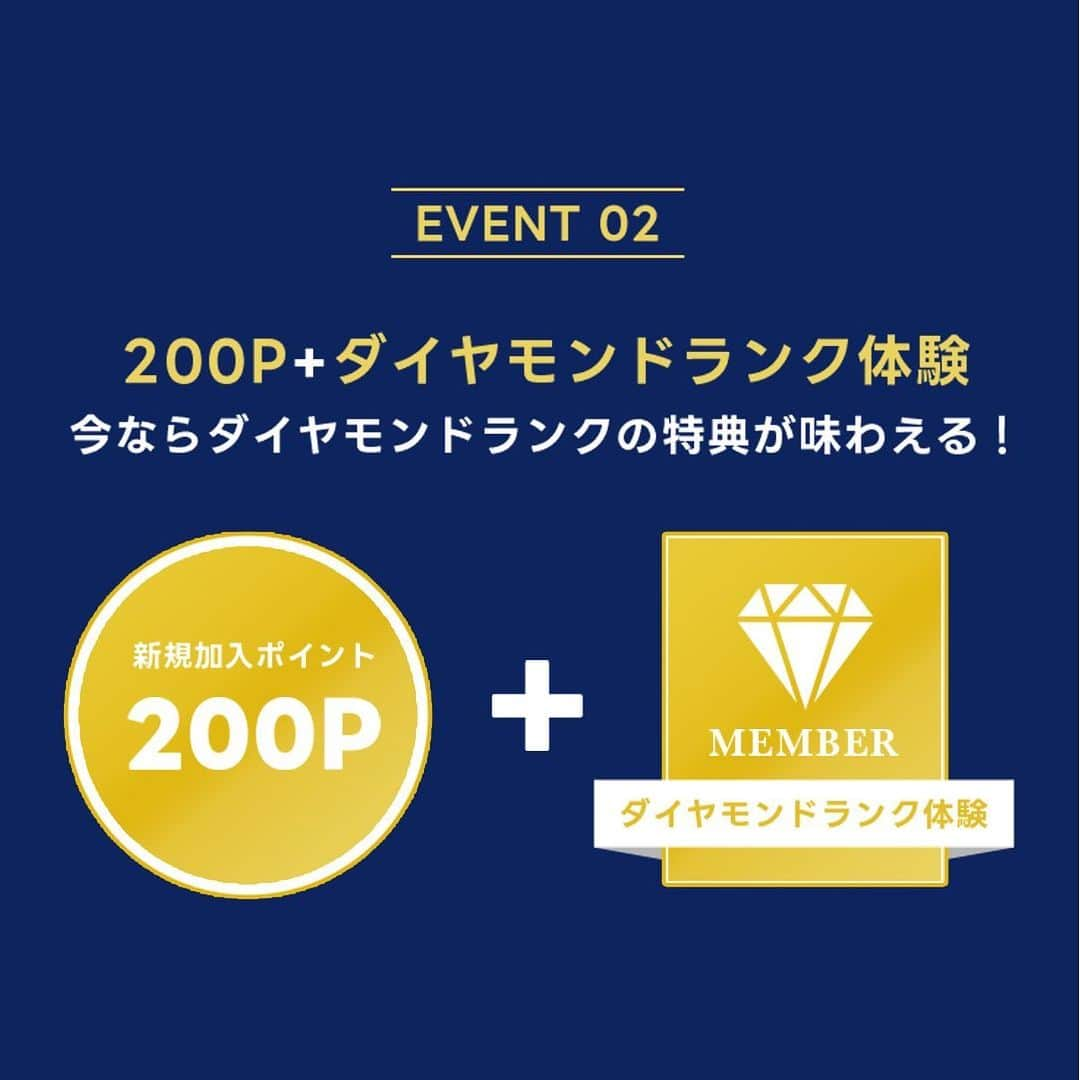 EVENT 02

200P+ダイヤモンドランク体験
今ならダイヤモンドランクの特典が味わえる！

新規加入ポイント
200P

+

MEMBER
ダイヤモンドランク体験